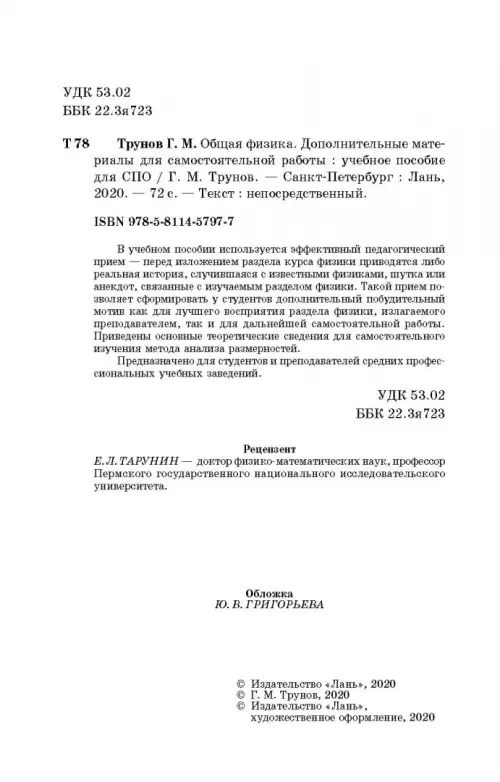 УДК 53.02
ББК 22.3я723

Т 78 Трунов Г. М. Общая физика. Дополнительные материалы для самостоятельной работы : учебное пособие для СПО / Г. М. Трунов. — Санкт-Петербург : Лань, 2020. — 72 с. — Текст : непосредственный.

ISBN 978-5-8114-5797-7

В учебном пособии используется эффективный педагогический прием — перед изложением раздела курса физики приводятся либо реальная история, случившаяся с известными физиками, шутка или анекдот, связанные с изучаемым разделом физики. Такой прием позволяет сформировать у студентов дополнительный побудительный мотив как для лучшего восприятия раздела физики, излагаемого преподавателем, так и для дальнейшей самостоятельной работы. Приведены основные теоретические сведения для самостоятельного изучения метода анализа размерностей.

Предназначено для студентов и преподавателей средних профессиональных учебных заведений.

УДК 53.02
ББК 22.3я723

Рецензент
Е. Л. ТАРУНИН — доктор физико-математических наук, профессор Пермского государственного национального исследовательского университета.

Обложка
Ю. В. ГРИГОРЬЕВА

© Издательство «Лань», 2020
© Г. М. Трунов, 2020
© Издательство «Лань», художественное оформление, 2020